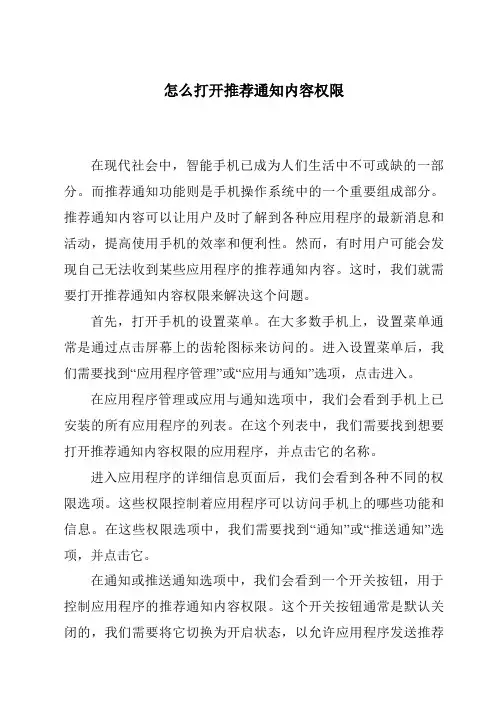 怎么打开推荐通知内容权限

在现代社会中，智能手机已成为人们生活中不可或缺的一部分。而推荐通知功能则是手机操作系统中的一个重要组成部分。推荐通知内容可以让用户及时了解到各种应用程序的最新消息和活动，提高使用手机的效率和便利性。然而，有时用户可能会发现自己无法收到某些应用程序的推荐通知内容。这时，我们就需要打开推荐通知内容权限来解决这个问题。

首先，打开手机的设置菜单。在大多数手机上，设置菜单通常是通过点击屏幕上的齿轮图标来访问的。进入设置菜单后，我们需要找到“应用程序管理”或“应用与通知”选项，点击进入。

在应用程序管理或应用与通知选项中，我们会看到手机上已安装的所有应用程序的列表。在这个列表中，我们需要找到想要打开推荐通知内容权限的应用程序，并点击它的名称。

进入应用程序的详细信息页面后，我们会看到各种不同的权限选项。这些权限控制着应用程序可以访问手机上的哪些功能和信息。在这些权限选项中，我们需要找到“通知”或“推送通知”选项，并点击它。

在通知或推送通知选项中，我们会看到一个开关按钮，用于控制应用程序的推荐通知内容权限。这个开关按钮通常是默认关闭的，我们需要将它切换为开启状态，以允许应用程序发送推荐